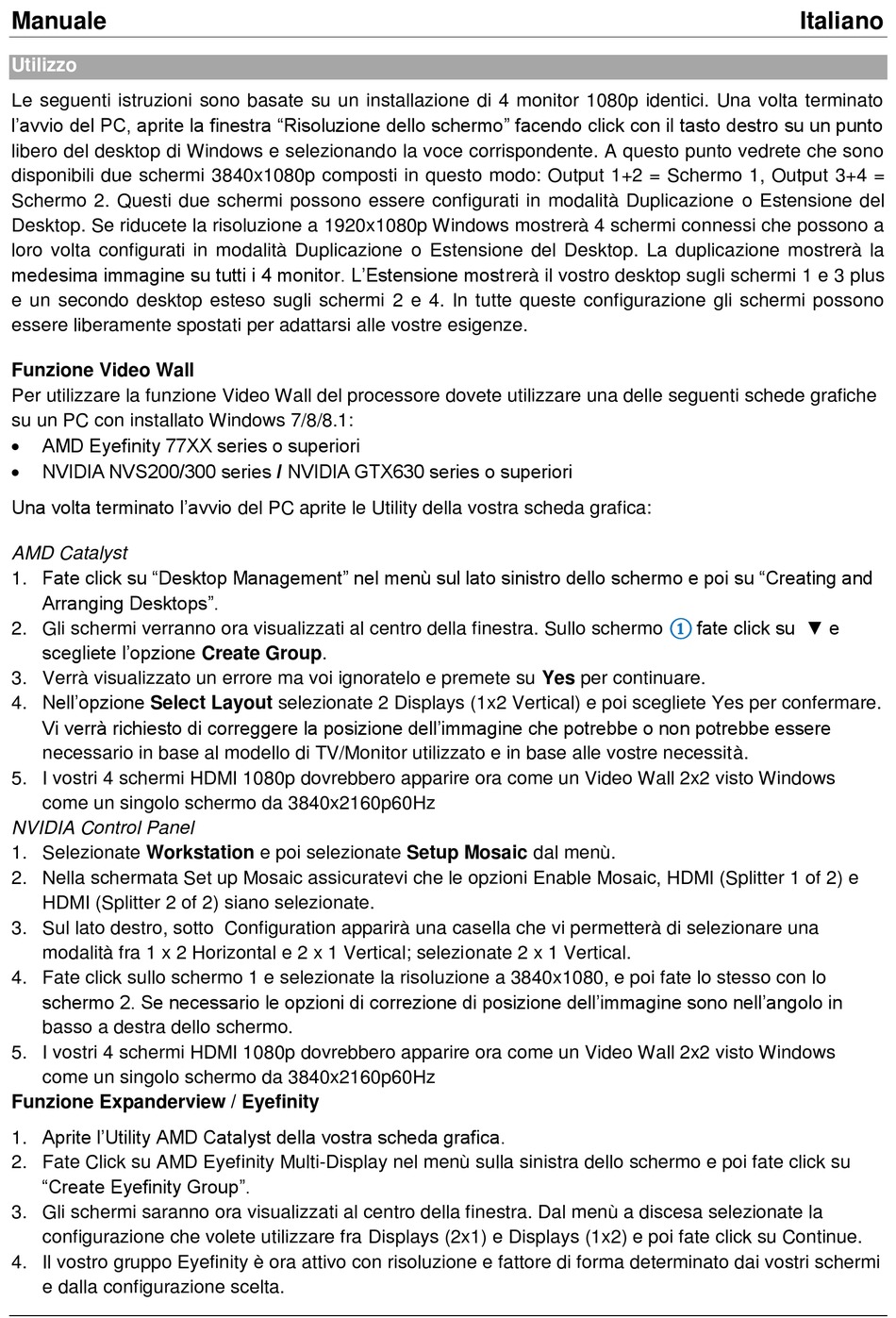 Manuale Italiano

Utilizzo

Le seguenti istruzioni sono basate su un installazione di 4 monitor 1080p identici. Una volta terminato l'avvio del PC, aprite la finestra "Risoluzione dello schermo" facendo click con il tasto destro su un punto libero del desktop di Windows e selezionando la voce corrispondente. A questo punto vedrete che sono disponibili due schermi 3840x1080p composti in questo modo: Output 1+2 = Schermo 1, Output 3+4 = Schermo 2. Questi due schermi possono essere configurati in modalità Duplicazione o Estensione del Desktop. Se riducete la risoluzione a 1920x1080p Windows mostrerà 4 schermi connessi che possono a loro volta configurati in modalità Duplicazione o Estensione del Desktop. La duplicazione mostrerà la medesima immagine su tutti i 4 monitor. L'Estensione mostrerà il vostro desktop sugli schermi 1 e 3 plus e un secondo desktop esteso sugli schermi 2 e 4. In tutte queste configurazione gli schermi possono essere liberamente spostati per adattarsi alle vostre esigenze.

Funzione Video Wall
Per utilizzare la funzione Video Wall del processore dovete utilizzare una delle seguenti schede grafiche su un PC con installato Windows 7/8/8.1:
• AMD Eyefinity 77XX series o superiori
• NVIDIA NVS200/300 series / NVIDIA GTX630 series o superiori

Una volta terminato l'avvio del PC aprite le Utility della vostra scheda grafica:

AMD Catalyst
1. Fate click su "Desktop Management" nel menù sul lato sinistro dello schermo e poi su "Creating and Arranging Desktops".
2. Gli schermi verranno ora visualizzati al centro della finestra. Sullo schermo ① fate click su ▼ e scegliete l'opzione Create Group.
3. Verrà visualizzato un errore ma voi ignoratelo e premete su Yes per continuare.
4. Nell'opzione Select Layout selezionate 2 Displays (1x2 Vertical) e poi scegliete Yes per confermare. Vi verrà richiesto di correggere la posizione dell'immagine che potrebbe o non potrebbe essere necessario in base al modello di TV/Monitor utilizzato e in base alle vostre necessità.
5. I vostri 4 schermi HDMI 1080p dovrebbero apparire ora come un Video Wall 2x2 visto Windows come un singolo schermo da 3840x2160p60Hz
NVIDIA Control Panel
1. Selezionate Workstation e poi selezionate Setup Mosaic dal menù.
2. Nella schermata Set up Mosaic assicuratevi che le opzioni Enable Mosaic, HDMI (Splitter 1 of 2) e HDMI (Splitter 2 of 2) siano selezionate.
3. Sul lato destro, sotto Configuration apparirà una casella che vi permetterà di selezionare una modalità fra 1 x 2 Horizontal e 2 x 1 Vertical; selezionate 2 x 1 Vertical.
4. Fate click sullo schermo 1 e selezionate la risoluzione a 3840x1080, e poi fate lo stesso con lo schermo 2. Se necessario le opzioni di correzione di posizione dell'immagine sono nell'angolo in basso a destra dello schermo.
5. I vostri 4 schermi HDMI 1080p dovrebbero apparire ora come un Video Wall 2x2 visto Windows come un singolo schermo da 3840x2160p60Hz
Funzione Expanderview / Eyefinity

1. Aprite l'Utility AMD Catalyst della vostra scheda grafica.
2. Fate Click su AMD Eyefinity Multi-Display nel menù sulla sinistra dello schermo e poi fate click su "Create Eyefinity Group".
3. Gli schermi saranno ora visualizzati al centro della finestra. Dal menù a discesa selezionate la configurazione che volete utilizzare fra Displays (2x1) e Displays (1x2) e poi fate click su Continue.
4. Il vostro gruppo Eyefinity è ora attivo con risoluzione e fattore di forma determinato dai vostri schermi e dalla configurazione scelta.